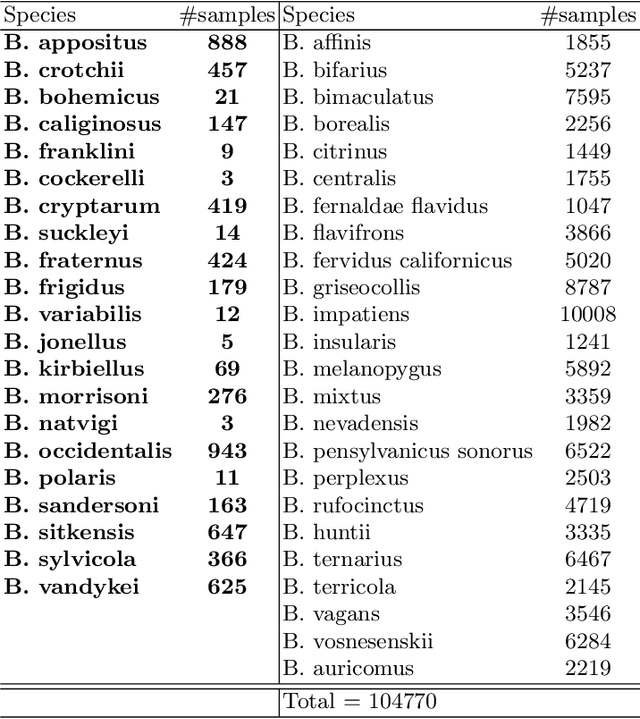 | Species | #samples | Species | #samples |
|---|---|---|---|
| **B. appositus** | **888** | B. affinis | 1855 |
| **B. crotchii** | **457** | B. bifarius | 5237 |
| **B. bohemicus** | **21** | B. bimaculatus | 7595 |
| **B. caliginosus** | **147** | B. borealis | 2256 |
| **B. franklini** | **9** | B. citrinus | 1449 |
| **B. cockerelli** | **3** | B. centralis | 1755 |
| **B. cryptarum** | **419** | B. fernaldae flavidus | 1047 |
| **B. suckleyi** | **14** | B. flavifrons | 3866 |
| **B. fraternus** | **424** | B. fervidus californicus | 5020 |
| **B. frigidus** | **179** | B. griseocollis | 8787 |
| **B. variabilis** | **12** | B. impatiens | 10008 |
| **B. jonellus** | **5** | B. insularis | 1241 |
| **B. kirbiellus** | **69** | B. melanopygus | 5892 |
| **B. morrisoni** | **276** | B. mixtus | 3359 |
| **B. natvigi** | **3** | B. nevadensis | 1982 |
| **B. occidentalis** | **943** | B. pensylvanicus sonorus | 6522 |
| **B. polaris** | **11** | B. perplexus | 2503 |
| **B. sandersoni** | **163** | B. rufocinctus | 4719 |
| **B. sitkensis** | **647** | B. huntii | 3335 |
| **B. sylvicola** | **366** | B. ternarius | 6467 |
| **B. vandykei** | **625** | B. terricola | 2145 |
| | | B. vagans | 3546 |
| | | B. vosnesenskii | 6284 |
| | | B. auricomus | 2219 |
| | | Total = 104770 | |